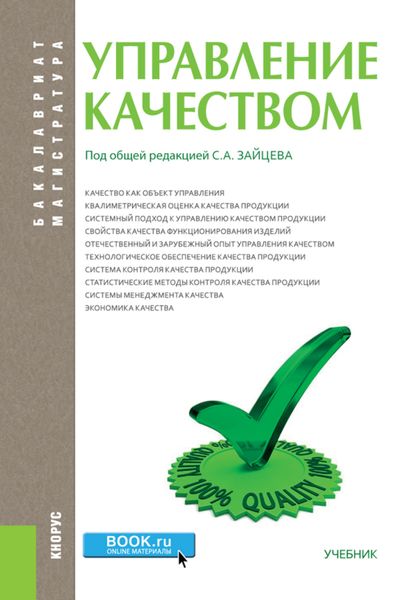 БАКАЛАВРИАТ
МАГИСТРАТУРА

УПРАВЛЕНИЕ КАЧЕСТВОМ

Под общей редакцией С.А. ЗАЙЦЕВА

КАЧЕСТВО КАК ОБЪЕКТ УПРАВЛЕНИЯ
КВАЛИМЕТРИЧЕСКАЯ ОЦЕНКА КАЧЕСТВА ПРОДУКЦИИ
СИСТЕМНЫЙ ПОДХОД К УПРАВЛЕНИЮ КАЧЕСТВОМ ПРОДУКЦИИ
СВОЙСТВА КАЧЕСТВА ФУНКЦИОНИРОВАНИЯ ИЗДЕЛИЙ
ОТЕЧЕСТВЕННЫЙ И ЗАРУБЕЖНЫЙ ОПЫТ УПРАВЛЕНИЯ КАЧЕСТВОМ
ТЕХНОЛОГИЧЕСКОЕ ОБЕСПЕЧЕНИЕ КАЧЕСТВА ПРОДУКЦИИ
СИСТЕМА КОНТРОЛЯ КАЧЕСТВА ПРОДУКЦИИ
СТАТИСТИЧЕСКИЕ МЕТОДЫ КОНТРОЛЯ КАЧЕСТВА ПРОДУКЦИИ
СИСТЕМЫ МЕНЕДЖМЕНТА КАЧЕСТВА
ЭКОНОМИКА КАЧЕСТВА

100% QUALITY 100% QUALITY 100% QUALITY

КНОРУС

BOOK.ru
ONLINE МАТЕРИАЛЫ

УЧЕБНИК